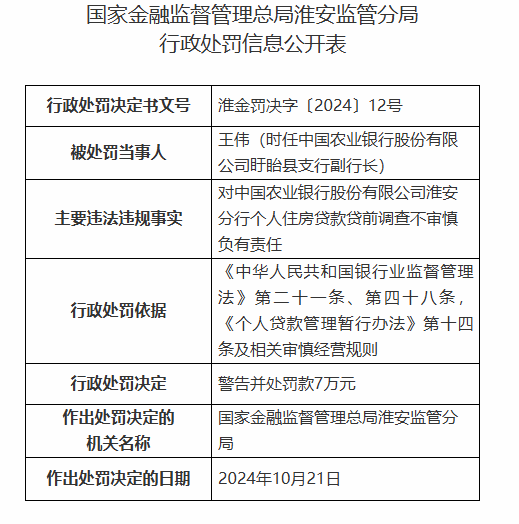 国家金融监督管理总局淮安监管分局
行政处罚信息公开表

| 行政处罚决定书文号 | 淮金罚决字〔2024〕12号 |
|---|---|
| 被处罚当事人 | 王伟（时任中国农业银行股份有限公司盱眙县支行副行长） |
| 主要违法违规事实 | 对中国农业银行股份有限公司淮安分行个人住房贷款贷前调查不审慎负有责任 |
| 行政处罚依据 | 《中华人民共和国银行业监督管理法》第二十一条、第四十八条，《个人贷款管理暂行办法》第十四条及相关审慎经营规则 |
| 行政处罚决定 | 警告并处罚款7万元 |
| 作出处罚决定的机关名称 | 国家金融监督管理总局淮安监管分局 |
| 作出处罚决定的日期 | 2024年10月21日 |